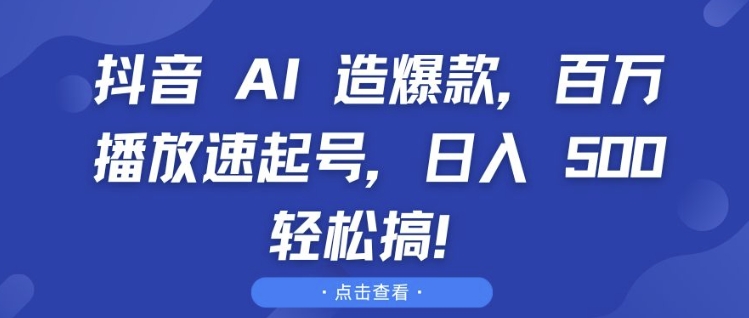 抖音 AI 造爆款，百万播放速起号，日入 500 轻松搞！

· 点击查看 ·